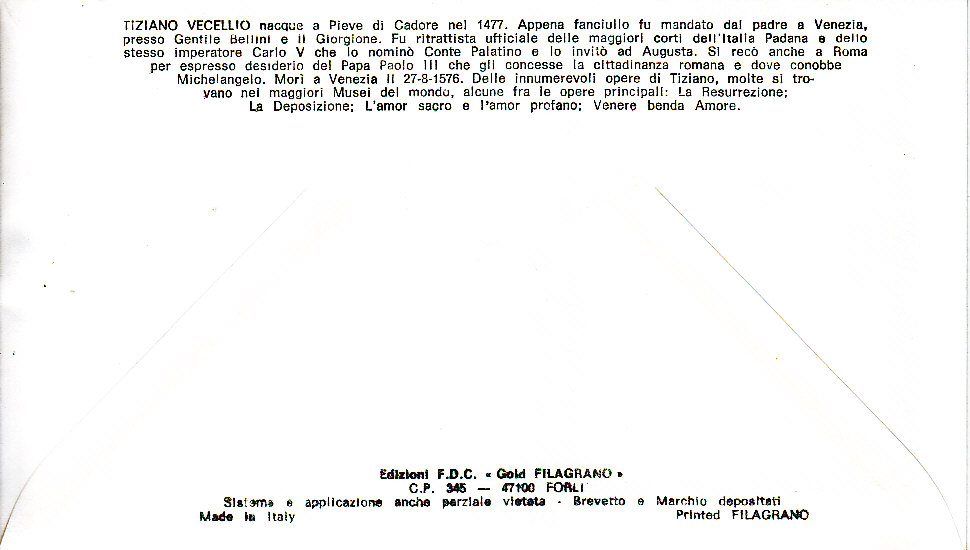 TIZIANO VECELLIO nacque a Pieve di Cadore nel 1477. Appena fanciullo fu mandato dal padre a Venezia, presso Gentile Bellini e il Giorgione. Fu ritrattista ufficiale delle maggiori corti dell'Italia Padana e dello stesso imperatore Carlo V che lo nominò Conte Palatino e lo invitò ad Augusta. Si recò anche a Roma per espresso desiderio del Papa Paolo III che gli concesse la cittadinanza romana e dove conobbe Michelangelo. Morì a Venezia il 27-8-1576. Delle innumerevoli opere di Tiziano, molte si trovano nei maggiori Musei del mondo, alcune fra le opere principali: La Resurrezione; La Deposizione; L'amor sacro e l'amor profano; Venere benda Amore.

Edizioni F.D.C. « Gold FILAGRANO »
C.P. 345 — 47100 FORLI'
Sistema e applicazione anche parziale vietata - Brevetto e Marchio depositati
Made in Italy
Printed FILAGRANO